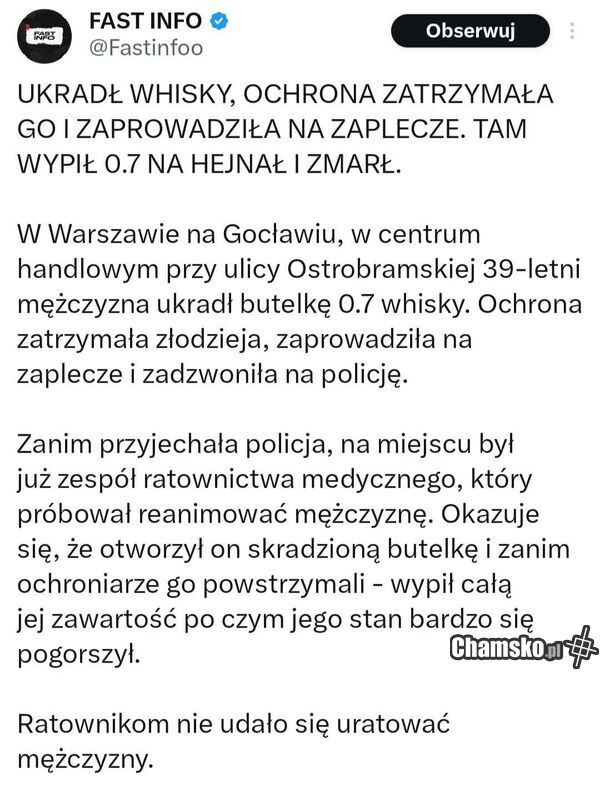 FAST INFO
FAST INFO
@Fastinfoo
Obserwuj

UKRADŁ WHISKY, OCHRONA ZATRZYMAŁA GO I ZAPROWADZIŁA NA ZAPLECZE. TAM WYPIŁ 0.7 NA HEJNAŁ I ZMARŁ.

W Warszawie na Gocławiu, w centrum handlowym przy ulicy Ostrobramskiej 39-letni mężczyzna ukradł butelkę 0.7 whisky. Ochrona zatrzymała złodzieja, zaprowadziła na zaplecze i zadzwoniła na policję.

Zanim przyjechała policja, na miejscu był już zespół ratownictwa medycznego, który próbował reanimować mężczyznę. Okazuje się, że otworzył on skradzioną butelkę i zanim ochroniarze go powstrzymali - wypił całą jej zawartość po czym jego stan bardzo się pogorszył.

Chamsko.pl

Ratownikom nie udało się uratować mężczyzny.